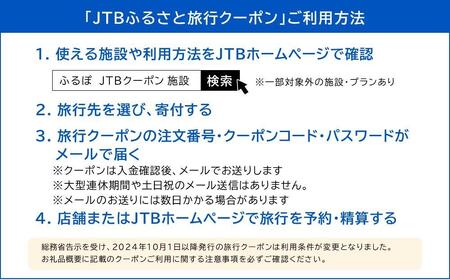 「JTBふるさと旅行クーポン」ご利用方法

1. 使える施設や利用方法をJTBホームページで確認

ふるぽ JTBクーポン 施設 検索

※一部対象外の施設・プランあり

2. 旅行先を選び、寄付する

3. 旅行クーポンの注文番号・クーポンコード・パスワードがメールで届く

※クーポンは入金確認後、メールでお送りします
※大型連休期間や土日祝のメール送信はありません。
※メールのお送りには数日かかる場合があります

4. 店舗またはJTBホームページで旅行を予約・精算する

総務省告示を受け、2024年10月1日以降発行の旅行クーポンは利用条件が変更となりました。
お礼品概要に記載のクーポンご利用に関する注意事項を必ずご確認ください。